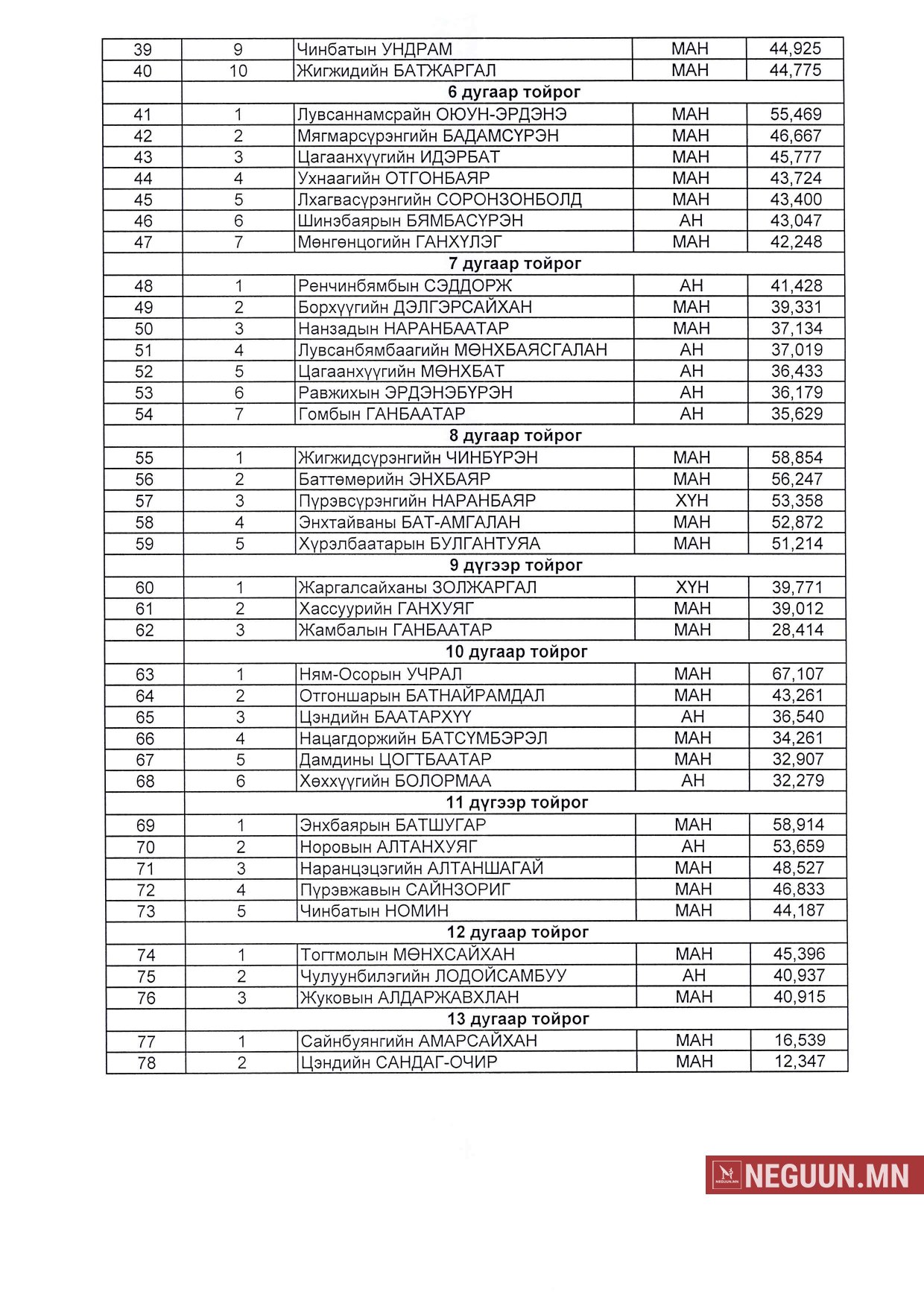 | 39 | 9 | Чинбатын УНДРАМ | МАН | 44,925 |
|---|---|---|---|---|
| 40 | 10 | Жигжидийн БАТЖАРГАЛ | МАН | 44,775 |
| | 6 дугаар тойрог | | | |
| 41 | 1 | Лувсаннамсрайн ОЮУН-ЭРДЭНЭ | МАН | 55,469 |
| 42 | 2 | Мягмарсүрэнгийн БАДАМСҮРЭН | МАН | 46,667 |
| 43 | 3 | Цагаанхүүгийн ИДЭРБАТ | МАН | 45,777 |
| 44 | 4 | Ухнаагийн ОТГОНБАЯР | МАН | 43,724 |
| 45 | 5 | Лхагвасүрэнгийн СОРОНЗОНБОЛД | МАН | 43,400 |
| 46 | 6 | Шинэбаярын БЯМБАСҮРЭН | АН | 43,047 |
| 47 | 7 | Мөнгөнцогийн ГАНХҮЛЭГ | МАН | 42,248 |
| | 7 дугаар тойрог | | | |
| 48 | 1 | Ренчинбямбын СЭДДОРЖ | АН | 41,428 |
| 49 | 2 | Борхүүгийн ДЭЛГЭРСАЙХАН | МАН | 39,331 |
| 50 | 3 | Нанзадын НАРАНБААТАР | МАН | 37,134 |
| 51 | 4 | Лувсанбямбаагийн МӨНХБАЯСГАЛАН | АН | 37,019 |
| 52 | 5 | Цагаанхүүгийн МӨНХБАТ | АН | 36,433 |
| 53 | 6 | Равжихын ЭРДЭНЭБҮРЭН | АН | 36,179 |
| 54 | 7 | Гомбын ГАНБААТАР | АН | 35,629 |
| | 8 дугаар тойрог | | | |
| 55 | 1 | Жигжидсүрэнгийн ЧИНБҮРЭН | МАН | 58,854 |
| 56 | 2 | Баттөмөрийн ЭНХБАЯР | МАН | 56,247 |
| 57 | 3 | Пүрэвсүрэнгийн НАРАНБАЯР | ХҮН | 53,358 |
| 58 | 4 | Энхтайваны БАТ-АМГАЛАН | МАН | 52,872 |
| 59 | 5 | Хүрэлбаатарын БУЛГАНТУЯА | МАН | 51,214 |
| | 9 дүгээр тойрог | | | |
| 60 | 1 | Жаргалсайханы ЗОЛЖАРГАЛ | ХҮН | 39,771 |
| 61 | 2 | Хассуурийн ГАНХУЯГ | МАН | 39,012 |
| 62 | 3 | Жамбалын ГАНБААТАР | МАН | 28,414 |
| | 10 дугаар тойрог | | | |
| 63 | 1 | Ням-Осорын УЧРАЛ | МАН | 67,107 |
| 64 | 2 | Отгоншарын БАТНАЙРАМДАЛ | МАН | 43,261 |
| 65 | 3 | Цэндийн БААТАРХҮҮ | АН | 36,540 |
| 66 | 4 | Нацагдоржийн БАТСҮМБЭРЭЛ | МАН | 34,261 |
| 67 | 5 | Дамдины ЦОГТБААТАР | МАН | 32,907 |
| 68 | 6 | Хөххүүгийн БОЛОРМАА | АН | 32,279 |
| | 11 дүгээр тойрог | | | |
| 69 | 1 | Энхбаярын БАТШУГАР | МАН | 58,914 |
| 70 | 2 | Норовын АЛТАНХУЯГ | АН | 53,659 |
| 71 | 3 | Наранцэцэгийн АЛТАНШАГАЙ | МАН | 48,527 |
| 72 | 4 | Пүрэвжавын САЙНЗОРИГ | МАН | 46,833 |
| 73 | 5 | Чинбатын НОМИН | МАН | 44,187 |
| | 12 дугаар тойрог | | | |
| 74 | 1 | Тогтмолын МӨНХСАЙХАН | МАН | 45,396 |
| 75 | 2 | Чулуунбилэгийн ЛОДОЙСАМБУУ | АН | 40,937 |
| 76 | 3 | Жуковын АЛДАРЖАВХЛАН | МАН | 40,915 |
| | 13 дугаар тойрог | | | |
| 77 | 1 | Сайнбуянгийн АМАРСАЙХАН | МАН | 16,539 |
| 78 | 2 | Цэндийн САНДАГ-ОЧИР | МАН | 12,347 |

NEGUUN.MN